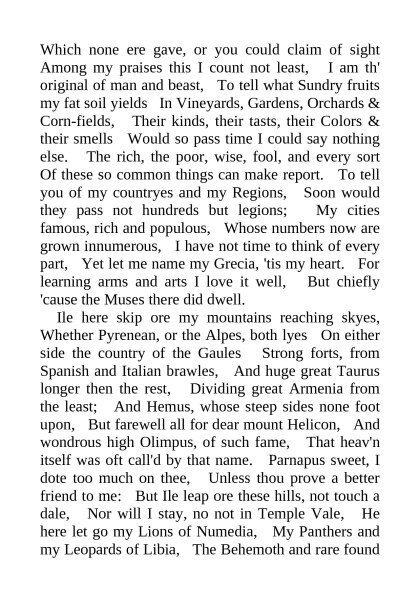 Which none ere gave, or you could claim of sight Among my praises this I count not least, I am th' original of man and beast, To tell what Sundry fruits my fat soil yields In Vineyards, Gardens, Orchards & Corn-fields, Their kinds, their tasts, their Colors & their smells Would so pass time I could say nothing else. The rich, the poor, wise, fool, and every sort Of these so common things can make report. To tell you of my countryes and my Regions, Soon would they pass not hundreds but legions; My cities famous, rich and populous, Whose numbers now are grown innumerous, I have not time to think of every part, Yet let me name my Grecia, 'tis my heart. For learning arms and arts I love it well, But chiefly 'cause the Muses there did dwell.

Ile here skip ore my mountains reaching skyes, Whether Pyrenean, or the Alpes, both lyes On either side the country of the Gaules Strong forts, from Spanish and Italian brawles, And huge great Taurus longer then the rest, Dividing great Armenia from the least; And Hemus, whose steep sides none foot upon, But farewell all for dear mount Helicon, And wondrous high Olimpus, of such fame, That heav'n itself was oft call'd by that name. Parnapus sweet, I dote too much on thee, Unless thou prove a better friend to me: But Ile leap ore these hills, not touch a dale, Nor will I stay, no not in Temple Vale, He here let go my Lions of Numedia, My Panthers and my Leopards of Libia, The Behemoth and rare found